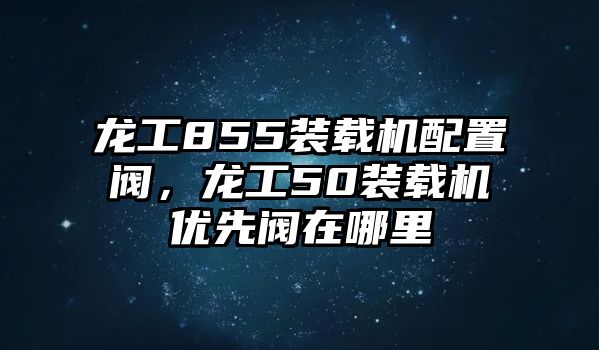 龙工855装载机配置阀，龙工50装载机优先阀在哪里